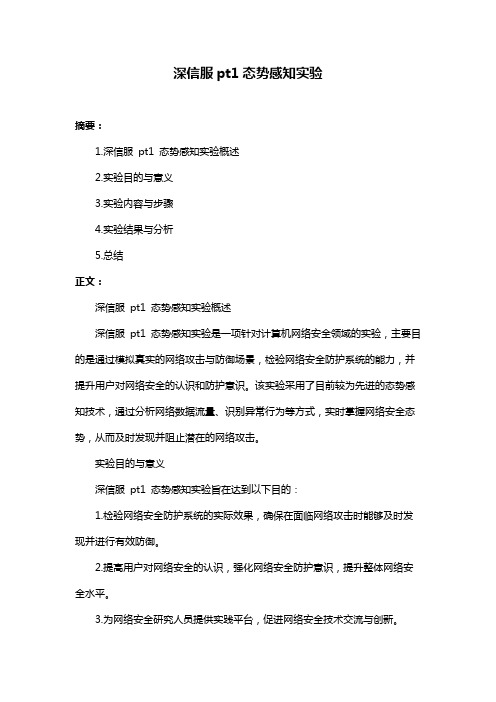 深信服 pt1 态势感知实验

摘要：

1.深信服 pt1 态势感知实验概述

2.实验目的与意义

3.实验内容与步骤

4.实验结果与分析

5.总结

正文：

深信服 pt1 态势感知实验概述

深信服 pt1 态势感知实验是一项针对计算机网络安全领域的实验，主要目的是通过模拟真实的网络攻击与防御场景，检验网络安全防护系统的能力，并提升用户对网络安全的认识和防护意识。该实验采用了目前较为先进的态势感知技术，通过分析网络数据流量、识别异常行为等方式，实时掌握网络安全态势，从而及时发现并阻止潜在的网络攻击。

实验目的与意义

深信服 pt1 态势感知实验旨在达到以下目的：

1.检验网络安全防护系统的实际效果，确保在面临网络攻击时能够及时发现并进行有效防御。

2.提高用户对网络安全的认识，强化网络安全防护意识，提升整体网络安全水平。

3.为网络安全研究人员提供实践平台，促进网络安全技术交流与创新。